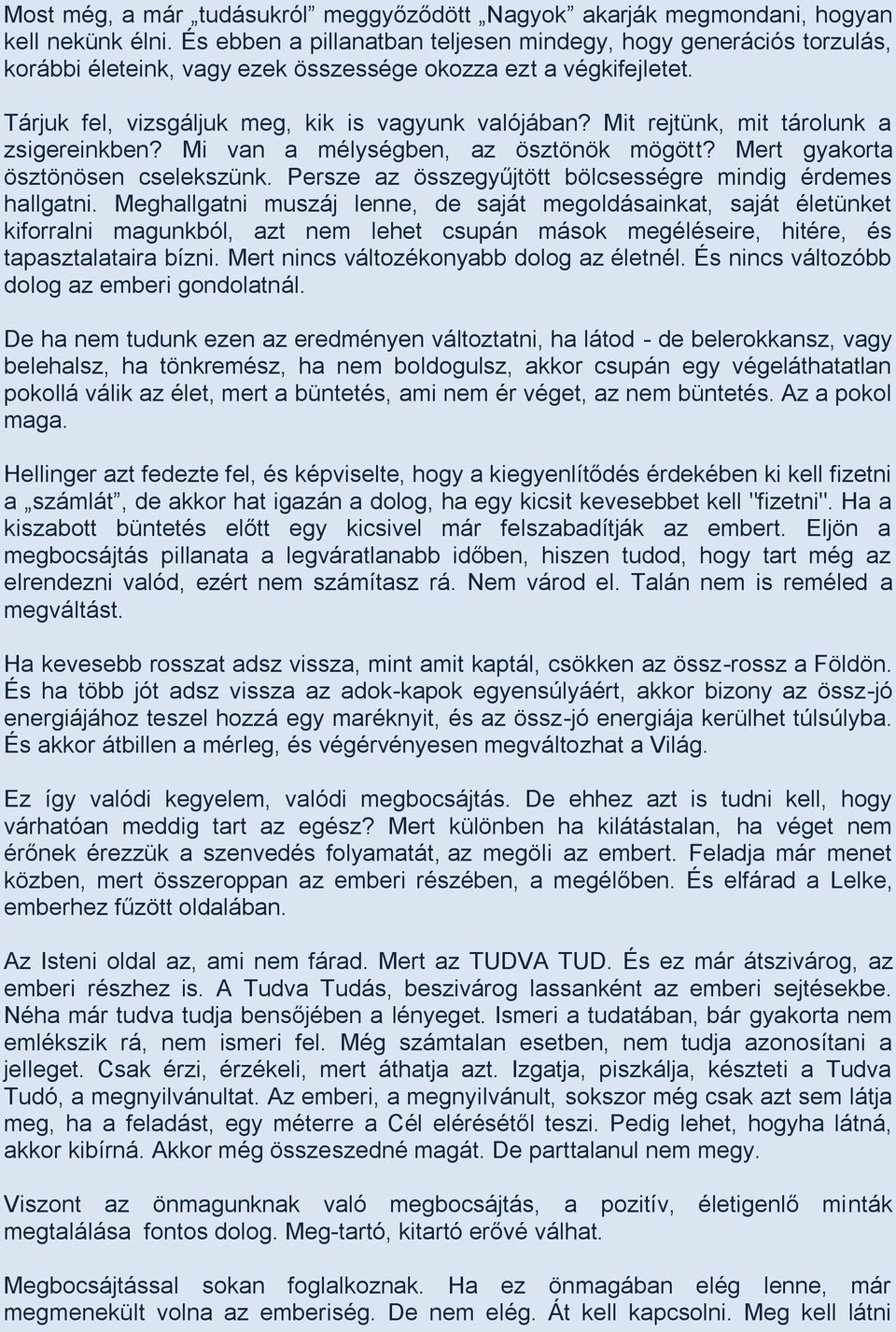 Most még, a már „tudásukról” meggyőződött „Nagyok” akarják megmondani, hogyan kell nekünk élni. És ebben a pillanatban teljesen mindegy, hogy generációs torzulás, korábbi életeink, vagy ezek összessége okozza ezt a végkifejletet.

Tárjuk fel, vizsgáljuk meg, kik is vagyunk valójában? Mit rejtünk, mit tárolunk a zsigereinkben? Mi van a mélységben, az ösztönök mögött? Mert gyakorta ösztönösen cselekszünk. Persze az összegyűjtött bölcsességre mindig érdemes hallgatni. Meghallgatni muszáj lenne, de saját megoldásainkat, saját életünket kiforralni magunkból, azt nem lehet csupán mások megéléseire, hitére, és tapasztalataira bízni. Mert nincs változékonyabb dolog az életnél. És nincs változóbb dolog az emberi gondolatnál.

De ha nem tudunk ezen az eredményen változtatni, ha látod - de belerokkansz, vagy belehalsz, ha tönkremész, ha nem boldogulsz, akkor csupán egy végeláthatatlan pokollá válik az élet, mert a büntetés, ami nem ér véget, az nem büntetés. Az a pokol maga.

Hellinger azt fedezte fel, és képviselte, hogy a kiegyenlítődés érdekében ki kell fizetni a „számlát”, de akkor hat igazán a dolog, ha egy kicsit kevesebbet kell "fizetni". Ha a kiszabott büntetés előtt egy kicsivel már felszabadítják az embert. Eljön a megbocsájtás pillanata a legváratlanabb időben, hiszen tudod, hogy tart még az elrendezni valód, ezért nem számítasz rá. Nem várod el. Talán nem is reméled a megváltást.

Ha kevesebb rosszat adsz vissza, mint amit kaptál, csökken az össz-rossz a Földön. És ha több jót adsz vissza az adok-kapok egyensúlyáért, akkor bizony az össz-jó energiájához teszel hozzá egy maréknyit, és az össz-jó energiája kerülhet túlsúlyba. És akkor átbillen a mérleg, és végérvényesen megváltozhat a Világ.

Ez így valódi kegyelem, valódi megbocsájtás. De ehhez azt is tudni kell, hogy várhatóan meddig tart az egész? Mert különben ha kilátástalan, ha véget nem érőnek érezzük a szenvedés folyamatát, az megöli az embert. Feladja már menet közben, mert összeroppan az emberi részében, a megélőben. És elfárad a Lelke, emberhez fűzött oldalában.

Az Isteni oldal az, ami nem fárad. Mert az TUDVA TUD. És ez már átszivárog, az emberi részhez is. A Tudva Tudás, beszivárog lassanként az emberi sejtésekbe. Néha már tudva tudja bensőjében a lényeget. Ismeri a tudatában, bár gyakorta nem emlékszik rá, nem ismeri fel. Még számtalan esetben, nem tudja azonosítani a jelleget. Csak érzi, érzékeli, mert áthatja azt. Izgatja, piszkálja, készteti a Tudva Tudó, a megnyilvánultat. Az emberi, a megnyilvánult, sokszor még csak azt sem látja meg, ha a feladást, egy méterre a Cél elérésétől teszi. Pedig lehet, hogyha látná, akkor kibírná. Akkor még összeszedné magát. De parttalanul nem megy.

Viszont az önmagunknak való megbocsájtás, a pozitív, életigenlő minták megtalálása fontos dolog. Meg-tartó, kitartó erővé válhat.

Megbocsájtással sokan foglalkoznak. Ha ez önmagában elég lenne, már megmenekült volna az emberiség. De nem elég. Át kell kapcsolni. Meg kell látni